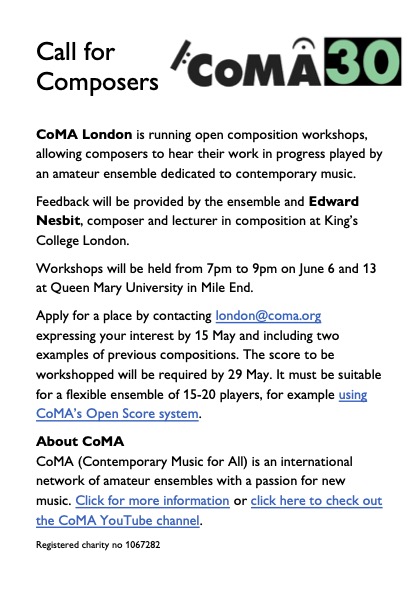 Call for Composers

CoMA 30

CoMA London is running open composition workshops, allowing composers to hear their work in progress played by an amateur ensemble dedicated to contemporary music.

Feedback will be provided by the ensemble and Edward Nesbit, composer and lecturer in composition at King's College London.

Workshops will be held from 7pm to 9pm on June 6 and 13 at Queen Mary University in Mile End.

Apply for a place by contacting london@coma.org expressing your interest by 15 May and including two examples of previous compositions. The score to be workshopped will be required by 29 May. It must be suitable for a flexible ensemble of 15-20 players, for example using CoMA's Open Score system.

About CoMA
CoMA (Contemporary Music for All) is an international network of amateur ensembles with a passion for new music. Click for more information or click here to check out the CoMA YouTube channel.

Registered charity no 1067282